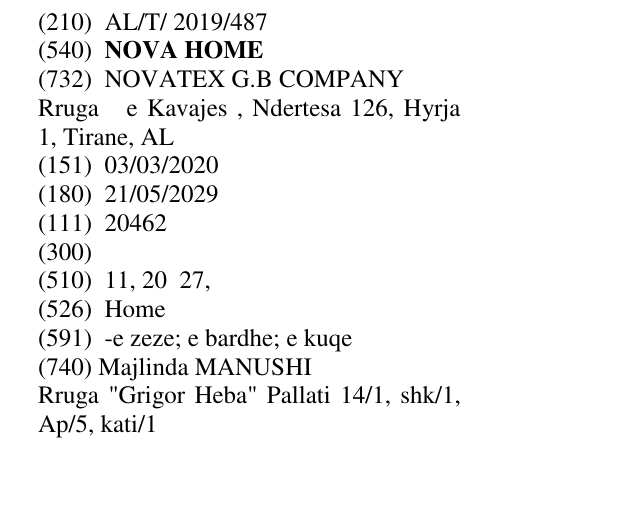 (210) AL/T/ 2019/487
(540) NOVA HOME
(732) NOVATEX G.B COMPANY
Rruga e Kavajes , Ndertesa 126, Hyrja 1, Tirane, AL
(151) 03/03/2020
(180) 21/05/2029
(111) 20462
(300)
(510) 11, 20 27,
(526) Home
(591) -e zeze; e bardhe; e kuqe
(740) Majlinda MANUSHI
Rruga "Grigor Heba" Pallati 14/1, shk/1, Ap/5, kati/1